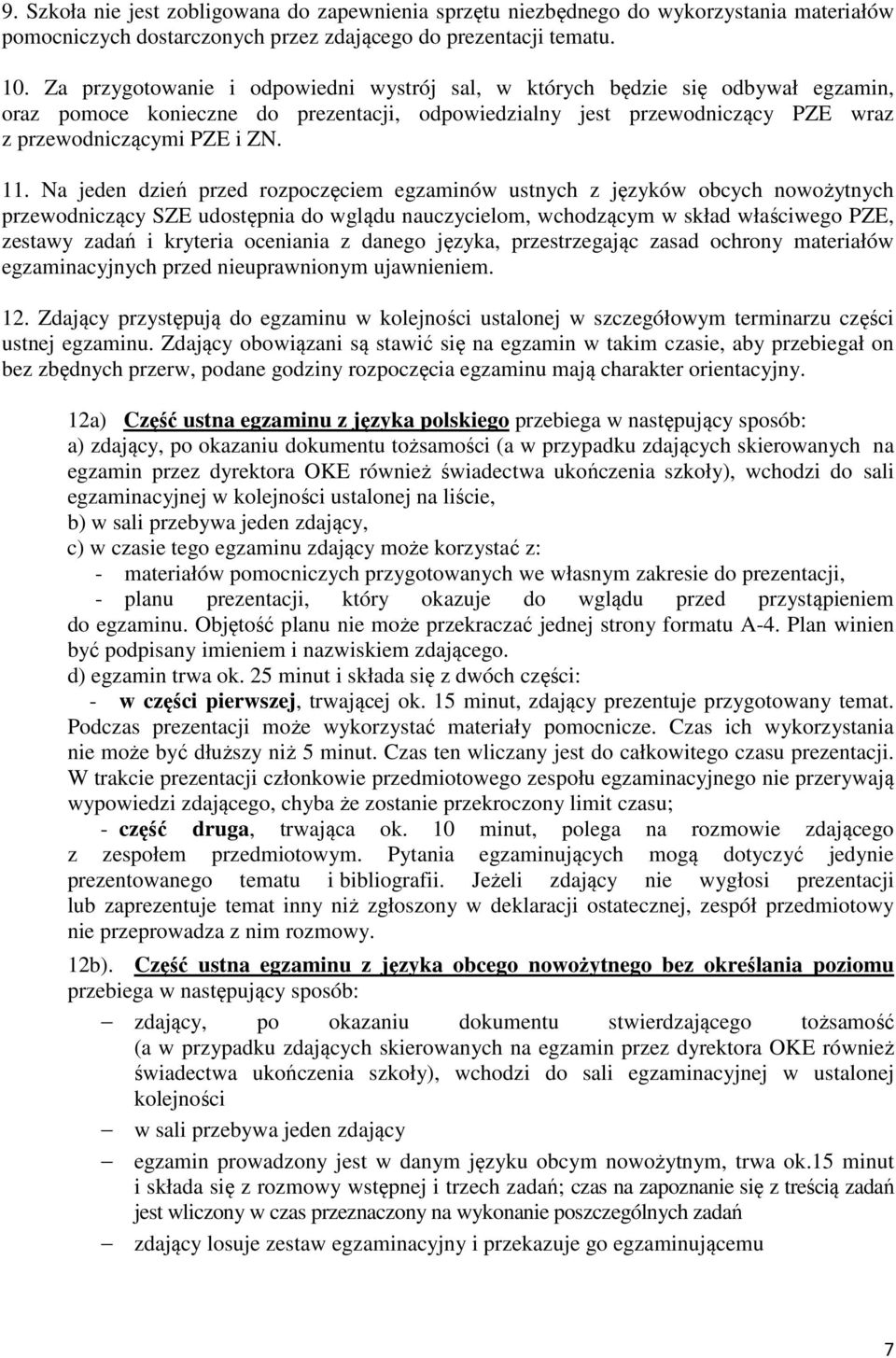 9. Szkoła nie jest zobligowana do zapewnienia sprzętu niezbędnego do wykorzystania materiałów pomocniczych dostarczonych przez zdającego do prezentacji tematu.

10. Za przygotowanie i odpowiedni wystrój sal, w których będzie się odbywał egzamin, oraz pomoce konieczne do prezentacji, odpowiedzialny jest przewodniczący PZE wraz z przewodniczącymi PZE i ZN.

11. Na jeden dzień przed rozpoczęciem egzaminów ustnych z języków obcych nowożytnych przewodniczący SZE udostępnia do wglądu nauczycielom, wchodzącym w skład właściwego PZE, zestawy zadań i kryteria oceniania z danego języka, przestrzegając zasad ochrony materiałów egzaminacyjnych przed nieuprawnionym ujawnieniem.

12. Zdający przystępują do egzaminu w kolejności ustalonej w szczegółowym terminarzu części ustnej egzaminu. Zdający obowiązani są stawić się na egzamin w takim czasie, aby przebiegał on bez zbędnych przerw, podane godziny rozpoczęcia egzaminu mają charakter orientacyjny.

12a) Część ustna egzaminu z języka polskiego przebiega w następujący sposób:
a) zdający, po okazaniu dokumentu tożsamości (a w przypadku zdających skierowanych na egzamin przez dyrektora OKE również świadectwa ukończenia szkoły), wchodzi do sali egzaminacyjnej w kolejności ustalonej na liście,
b) w sali przebywa jeden zdający,
c) w czasie tego egzaminu zdający może korzystać z:
- materiałów pomocniczych przygotowanych we własnym zakresie do prezentacji,
- planu prezentacji, który okazuje do wglądu przed przystąpieniem do egzaminu. Objętość planu nie może przekraczać jednej strony formatu A-4. Plan winien być podpisany imieniem i nazwiskiem zdającego.
d) egzamin trwa ok. 25 minut i składa się z dwóch części:
- w części pierwszej, trwającej ok. 15 minut, zdający prezentuje przygotowany temat. Podczas prezentacji może wykorzystać materiały pomocnicze. Czas ich wykorzystania nie może być dłuższy niż 5 minut. Czas ten wliczany jest do całkowitego czasu prezentacji. W trakcie prezentacji członkowie przedmiotowego zespołu egzaminacyjnego nie przerywają wypowiedzi zdającego, chyba że zostanie przekroczony limit czasu;
- część druga, trwająca ok. 10 minut, polega na rozmowie zdającego z zespołem przedmiotowym. Pytania egzaminujących mogą dotyczyć jedynie prezentowanego tematu i bibliografii. Jeżeli zdający nie wygłosi prezentacji lub zaprezentuje temat inny niż zgłoszony w deklaracji ostatecznej, zespół przedmiotowy nie przeprowadza z nim rozmowy.

12b). Część ustna egzaminu z języka obcego nowożytnego bez określania poziomu przebiega w następujący sposób:
– zdający, po okazaniu dokumentu stwierdzającego tożsamość (a w przypadku zdających skierowanych na egzamin przez dyrektora OKE również świadectwa ukończenia szkoły), wchodzi do sali egzaminacyjnej w ustalonej kolejności
– w sali przebywa jeden zdający
– egzamin prowadzony jest w danym języku obcym nowożytnym, trwa ok.15 minut i składa się z rozmowy wstępnej i trzech zadań; czas na zapoznanie się z treścią zadań jest wliczony w czas przeznaczony na wykonanie poszczególnych zadań
– zdający losuje zestaw egzaminacyjny i przekazuje go egzaminującemu

7